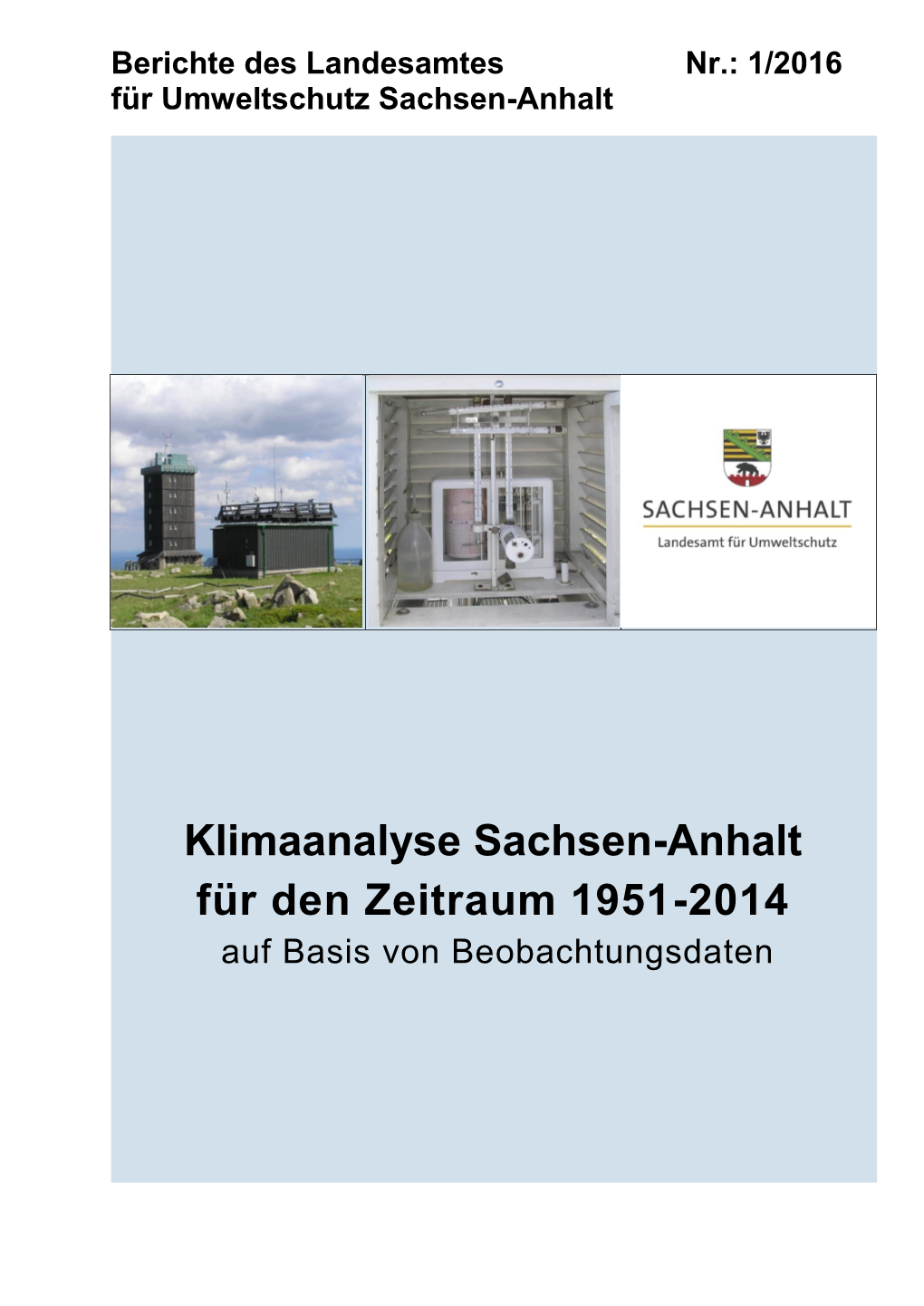 Berichte des Landesamtes für Umweltschutz Sachsen-Anhalt

Nr.: 1/2016

SACHSEN-ANHALT
Landesamt für Umweltschutz

Klimaanalyse Sachsen-Anhalt für den Zeitraum 1951-2014
auf Basis von Beobachtungsdaten